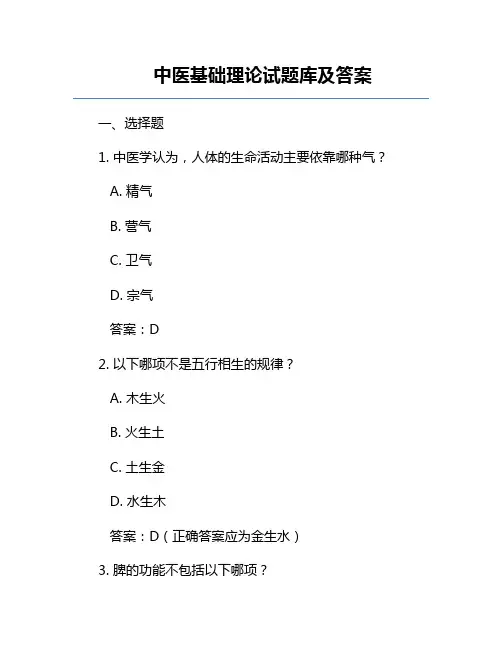 中医基础理论试题库及答案

一、选择题

1. 中医学认为，人体的生命活动主要依靠哪种气？

A. 精气

B. 营气

C. 卫气

D. 宗气

答案：D

2. 以下哪项不是五行相生的规律？

A. 木生火

B. 火生土

C. 土生金

D. 水生木

答案：D（正确答案应为金生水）

3. 脾的功能不包括以下哪项？